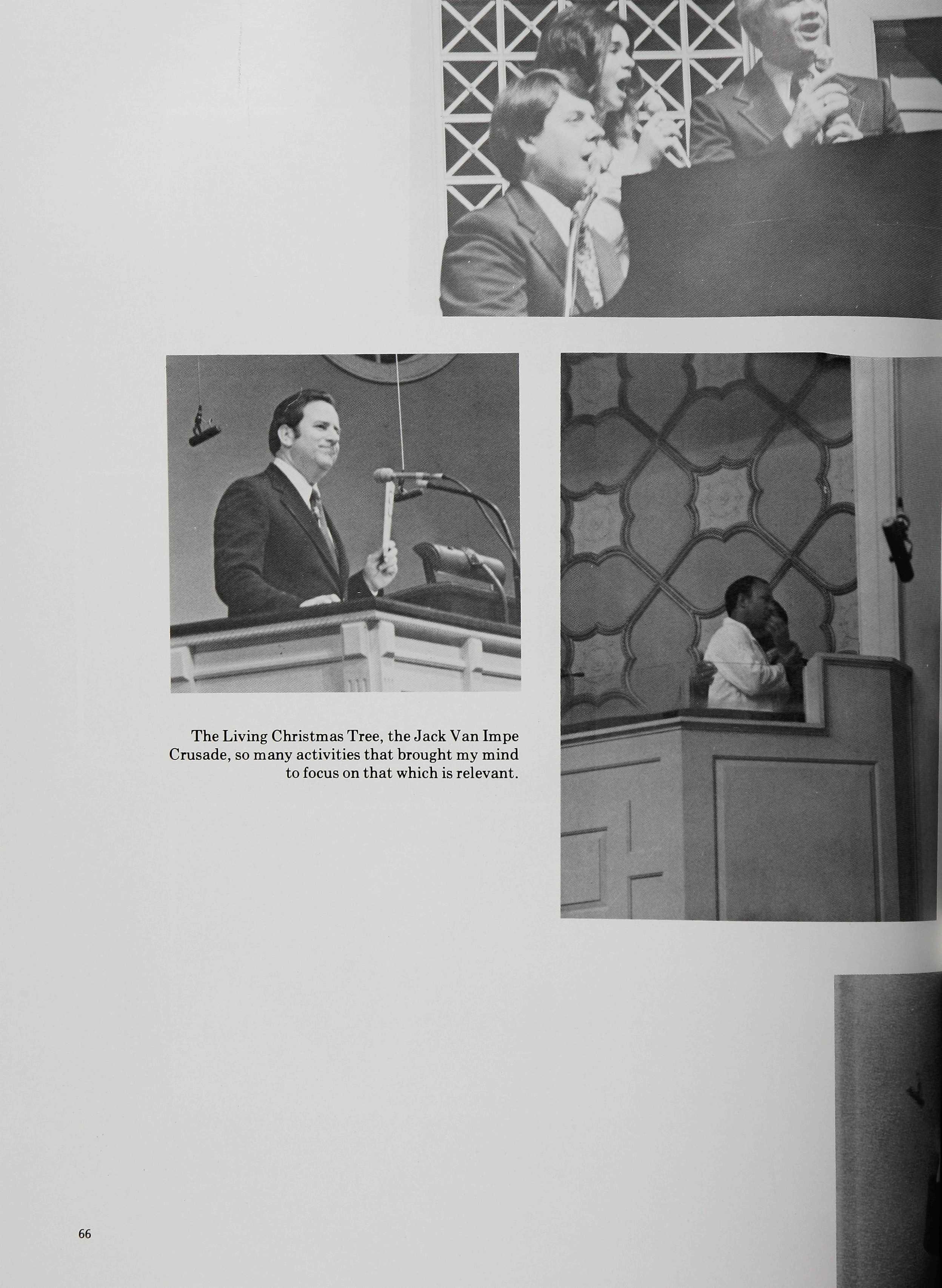 The Living Christmas Tree, the Jack Van Impe Crusade, so many activities that brought my mind to focus on that which is relevant.

66